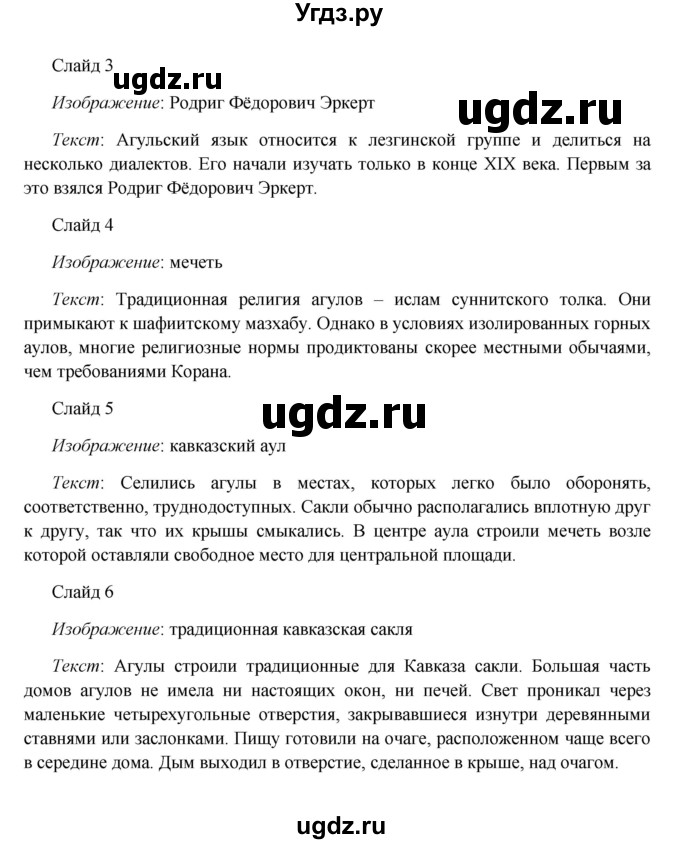 Угдз.ру

Слайд 3 ugdz.ru

Изображение: Родриг Фёдорович Эркерт ugdz.ru

Текст: Агульский язык относится к лезгинской группе и делиться на несколько диалектов. Его начали изучать только в конце XIX века. Первым за это взялся Родриг Фёдорович Эркерт.

Слайд 4

Изображение: мечеть

Текст: Традиционная религия агулов – ислам суннитского толка. Они примыкают к шафиитскому мазхабу. Однако в условиях изолированных горных аулов, многие религиозные нормы продиктованы скорее местными обычаями, чем требованиями Корана.

Слайд 5 ugdz.ru

Изображение: кавказский аул

Текст: Селились агулы в местах, которых легко было оборонять, соответственно, труднодоступных. Сакли обычно располагались вплотную друг к другу, так что их крыши смыкались. В центре аула строили мечеть возле которой оставляли свободное место для центральной площади.

Слайд 6

Изображение: традиционная кавказская сакля

Текст: Агулы строили традиционные для Кавказа сакли. Большая часть домов агулов не имела ни настоящих окон, ни печей. Свет проникал через маленькие четырехугольные отверстия, закрывавшиеся изнутри деревянными ставнями или заслонками. Пищу готовили на очаге, расположенном чаще всего в середине дома. Дым выходил в отверстие, сделанное в крыше, над очагом.

ugdz.ru